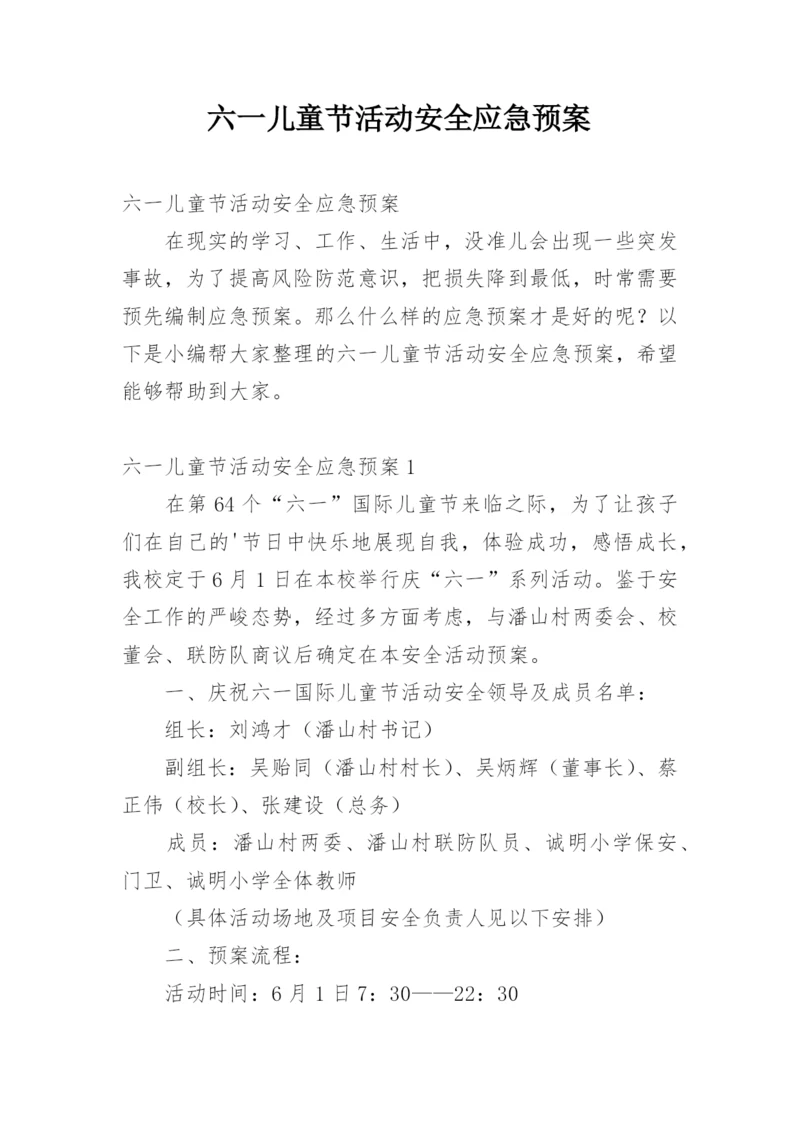 六一儿童节活动安全应急预案

六一儿童节活动安全应急预案

在现实的学习、工作、生活中，没准儿会出现一些突发事故，为了提高风险防范意识，把损失降到最低，时常需要预先编制应急预案。那么什么样的应急预案才是好的呢？以下是小编帮大家整理的六一儿童节活动安全应急预案，希望能够帮助到大家。

六一儿童节活动安全应急预案1

在第64个“六一”国际儿童节来临之际，为了让孩子们在自己的'节日中快乐地展现自我，体验成功，感悟成长，我校定于6月1日在本校举行庆“六一”系列活动。鉴于安全工作的严峻态势，经过多方面考虑，与潘山村两委会、校董会、联防队商议后确定在本安全活动预案。

一、庆祝六一国际儿童节活动安全领导及成员名单：

组长：刘鸿才（潘山村书记）

副组长：吴贻同（潘山村村长）、吴炳辉（董事长）、蔡正伟（校长）、张建设（总务）

成员：潘山村两委、潘山村联防队员、诚明小学保安、门卫、诚明小学全体教师

（具体活动场地及项目安全负责人见以下安排）

二、预案流程：

活动时间：6月1日7：30——22：30